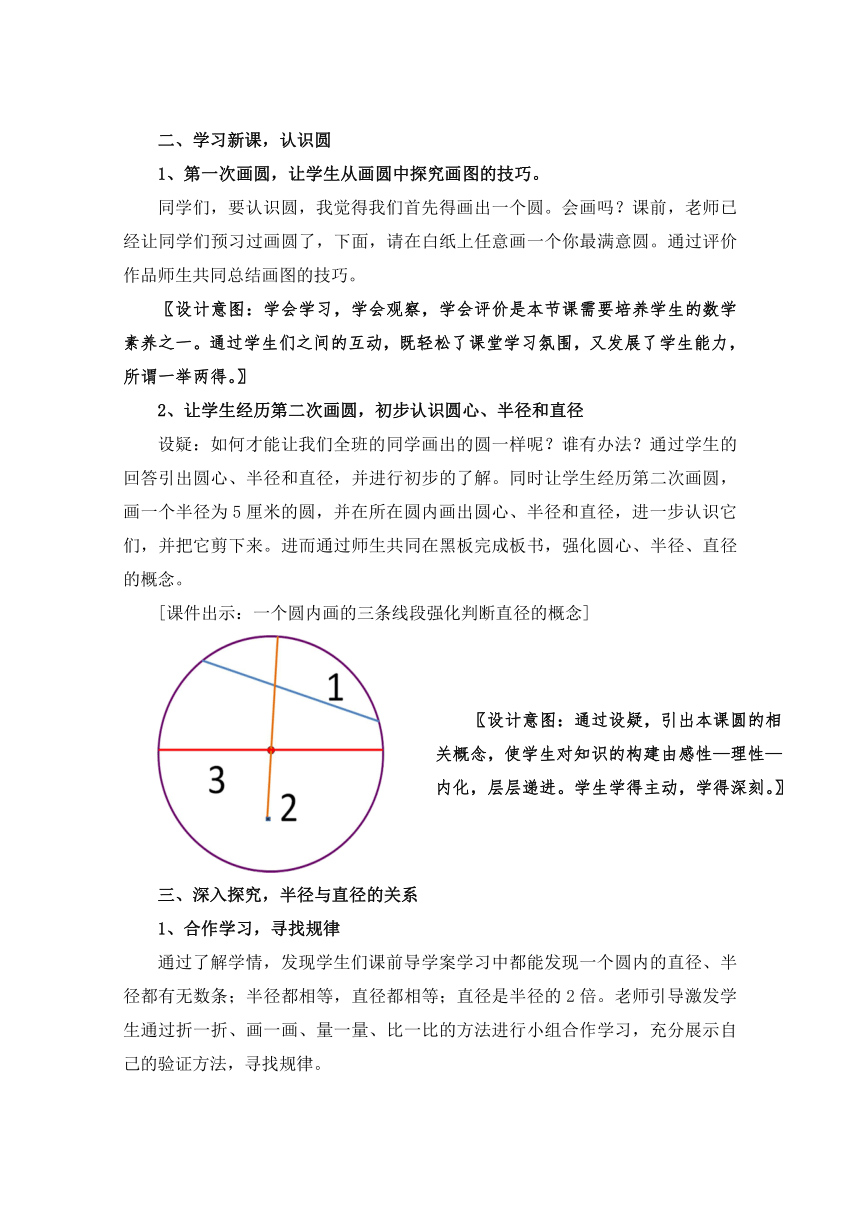 二、学习新课，认识圆

1、第一次画圆，让学生从画圆中探究画图的技巧。

同学们，要认识圆，我觉得我们首先得画出一个圆。会画吗？课前，老师已经让同学们预习过画圆了，下面，请在白纸上任意画一个你最满意圆。通过评价作品师生共同总结画图的技巧。

〖设计意图：学会学习，学会观察，学会评价是本节课需要培养学生的数学素养之一。通过学生们之间的互动，既轻松了课堂学习氛围，又发展了学生能力，所谓一举两得。〗

2、让学生经历第二次画圆，初步认识圆心、半径和直径

设疑：如何才能让我们全班的同学画出的圆一样呢？谁有办法？通过学生的回答引出圆心、半径和直径，并进行初步的了解。同时让学生经历第二次画圆，画一个半径为5厘米的圆，并在所在圆内画出圆心、半径和直径，进一步认识它们，并把它剪下来。进而通过师生共同在黑板完成板书，强化圆心、半径、直径的概念。

[课件出示：一个圆内画的三条线段强化判断直径的概念]

1

3

2

〖设计意图：通过设疑，引出本课圆的相关概念，使学生对知识的构建由感性—理性—内化，层层递进。学生学得主动，学得深刻。〗

三、深入探究，半径与直径的关系

1、合作学习，寻找规律

通过了解学情，发现学生们课前导学案学习中都能发现一个圆内的直径、半径都有无数条；半径都相等，直径都相等；直径是半径的2倍。老师引导激发学生通过折一折、画一画、量一量、比一比的方法进行小组合作学习，充分展示自己的验证方法，寻找规律。